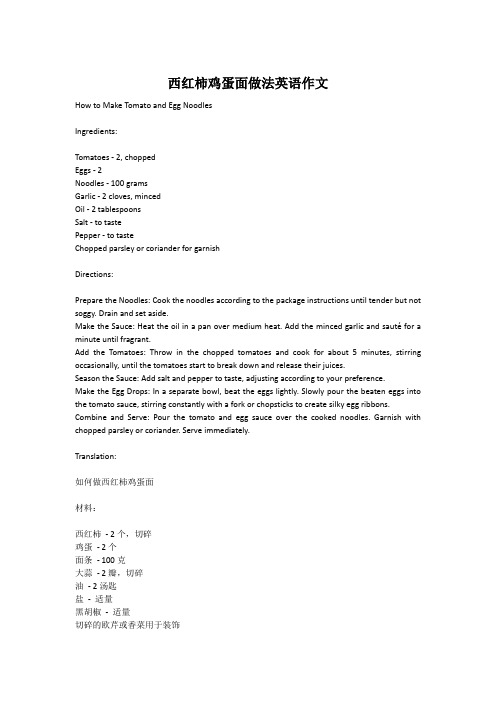 西红柿鸡蛋面做法英语作文

How to Make Tomato and Egg Noodles

Ingredients:

Tomatoes - 2, chopped
Eggs - 2
Noodles - 100 grams
Garlic - 2 cloves, minced
Oil - 2 tablespoons
Salt - to taste
Pepper - to taste
Chopped parsley or coriander for garnish

Directions:

Prepare the Noodles: Cook the noodles according to the package instructions until tender but not soggy. Drain and set aside.
Make the Sauce: Heat the oil in a pan over medium heat. Add the minced garlic and sauté for a minute until fragrant.
Add the Tomatoes: Throw in the chopped tomatoes and cook for about 5 minutes, stirring occasionally, until the tomatoes start to break down and release their juices.
Season the Sauce: Add salt and pepper to taste, adjusting according to your preference.
Make the Egg Drops: In a separate bowl, beat the eggs lightly. Slowly pour the beaten eggs into the tomato sauce, stirring constantly with a fork or chopsticks to create silky egg ribbons.
Combine and Serve: Pour the tomato and egg sauce over the cooked noodles. Garnish with chopped parsley or coriander. Serve immediately.

Translation:

如何做西红柿鸡蛋面

材料：

西红柿 - 2 个，切碎
鸡蛋 - 2 个
面条 - 100 克
大蒜 - 2 瓣，切碎
油 - 2 汤匙
盐 - 适量
黑胡椒 - 适量
切碎的欧芹或香菜用于装饰